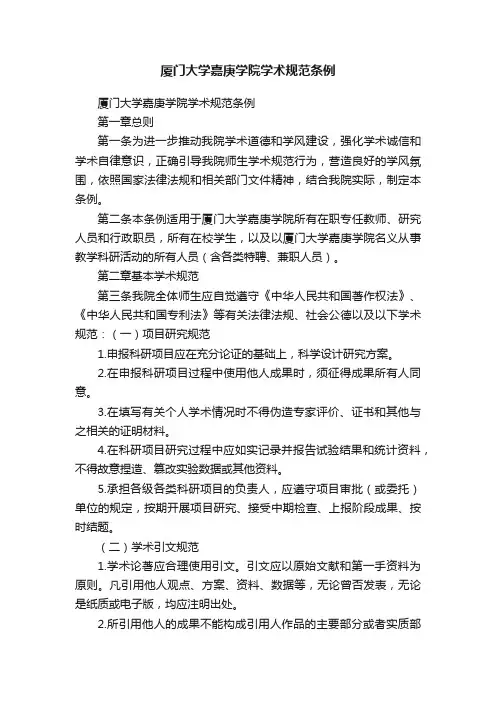 厦门大学嘉庚学院学术规范条例

厦门大学嘉庚学院学术规范条例

第一章总则

第一条为进一步推动我院学术道德和学风建设，强化学术诚信和学术自律意识，正确引导我院师生学术规范行为，营造良好的学风氛围，依照国家法律法规和相关部门文件精神，结合我院实际，制定本条例。

第二条本条例适用于厦门大学嘉庚学院所有在职专任教师、研究人员和行政职员，所有在校学生，以及以厦门大学嘉庚学院名义从事教学科研活动的所有人员（含各类特聘、兼职人员）。

第二章基本学术规范

第三条我院全体师生应自觉遵守《中华人民共和国著作权法》、《中华人民共和国专利法》等有关法律法规、社会公德以及以下学术规范：（一）项目研究规范

1.申报科研项目应在充分论证的基础上，科学设计研究方案。

2.在申报科研项目过程中使用他人成果时，须征得成果所有人同意。

3.在填写有关个人学术情况时不得伪造专家评价、证书和其他与之相关的证明材料。

4.在科研项目研究过程中应如实记录并报告试验结果和统计资料，不得故意捏造、篡改实验数据或其他资料。

5.承担各级各类科研项目的负责人，应遵守项目审批（或委托）单位的规定，按期开展项目研究、接受中期检查、上报阶段成果、按时结题。

（二）学术引文规范

1.学术论著应合理使用引文。引文应以原始文献和第一手资料为原则。凡引用他人观点、方案、资料、数据等，无论曾否发表，无论是纸质或电子版，均应注明出处。

2.所引用他人的成果不能构成引用人作品的主要部分或者实质部